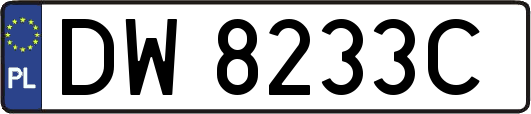 PL
DW 8233C